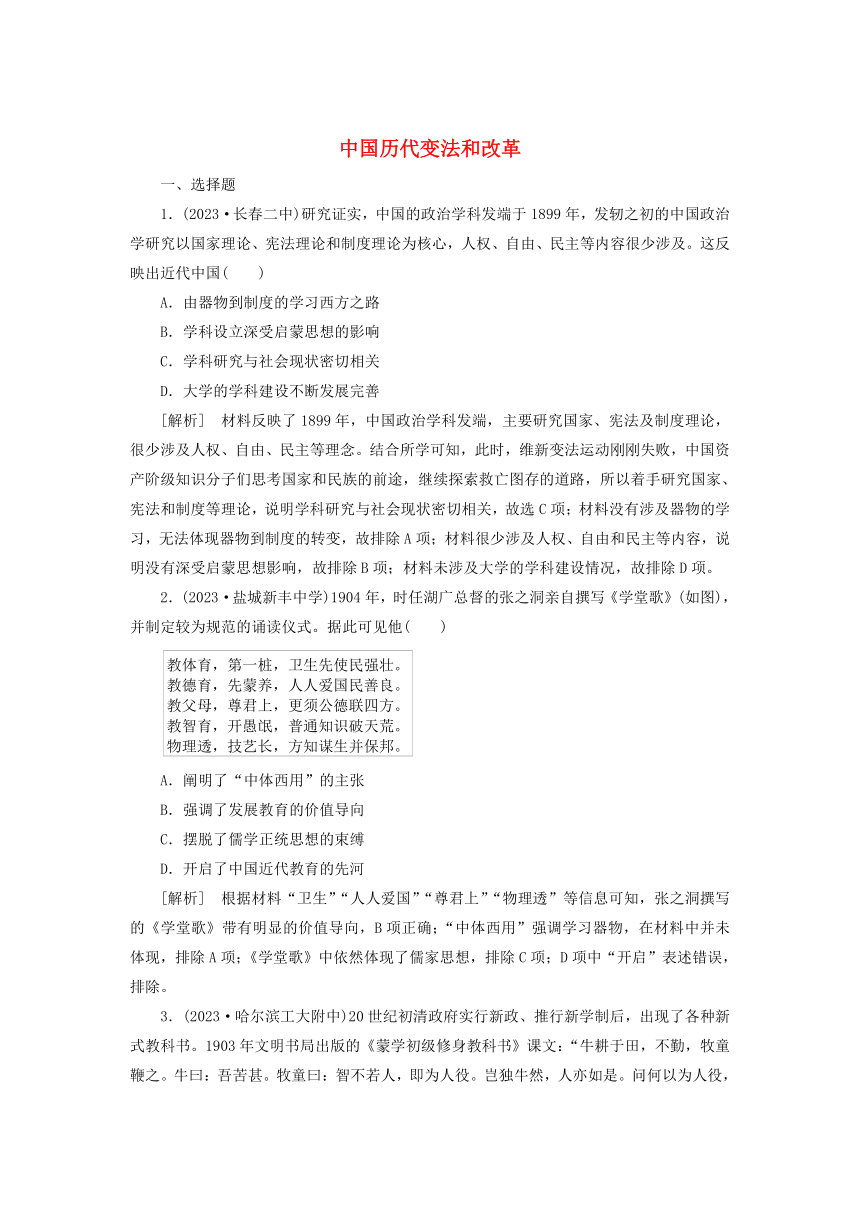 中国历代变法和改革

一、选择题

1．(2023·长春二中)研究证实，中国的政治学科发端于1899年，发轫之初的中国政治学研究以国家理论、宪法理论和制度理论为核心，人权、自由、民主等内容很少涉及。这反映出近代中国(　　)

A．由器物到制度的学习西方之路

B．学科设立深受启蒙思想的影响

C．学科研究与社会现状密切相关

D．大学的学科建设不断发展完善

[解析]　材料反映了1899年，中国政治学科发端，主要研究国家、宪法及制度理论，很少涉及人权、自由、民主等理念。结合所学可知，此时，维新变法运动刚刚失败，中国资产阶级知识分子们思考国家和民族的前途，继续探索救亡图存的道路，所以着手研究国家、宪法和制度等理论，说明学科研究与社会现状密切相关，故选C项；材料没有涉及器物的学习，无法体现器物到制度的转变，故排除A项；材料很少涉及人权、自由和民主等内容，说明没有深受启蒙思想影响，故排除B项；材料未涉及大学的学科建设情况，故排除D项。

2．(2023·盐城新丰中学)1904年，时任湖广总督的张之洞亲自撰写《学堂歌》(如图)，并制定较为规范的诵读仪式。据此可见他(　　)

教体育，第一桩，卫生先使民强壮。
教德育，先蒙养，人人爱国民善良。
教父母，尊君上，更须公德联四方。
教智育，开愚氓，普通知识破天荒。
物理透，技艺长，方知谋生并保邦。

A．阐明了“中体西用”的主张

B．强调了发展教育的价值导向

C．摆脱了儒学正统思想的束缚

D．开启了中国近代教育的先河

[解析]　根据材料“卫生”“人人爱国”“尊君上”“物理透”等信息可知，张之洞撰写的《学堂歌》带有明显的价值导向，B项正确；“中体西用”强调学习器物，在材料中并未体现，排除A项；《学堂歌》中依然体现了儒家思想，排除C项；D项中“开启”表述错误，排除。

3．(2023·哈尔滨工大附中)20世纪初清政府实行新政、推行新学制后，出现了各种新式教科书。1903年文明书局出版的《蒙学初级修身教科书》课文：“牛耕于田，不勤，牧童鞭之。牛曰：吾苦甚。牧童曰：智不若人，即为人役。岂独牛然，人亦如是。问何以为人役，